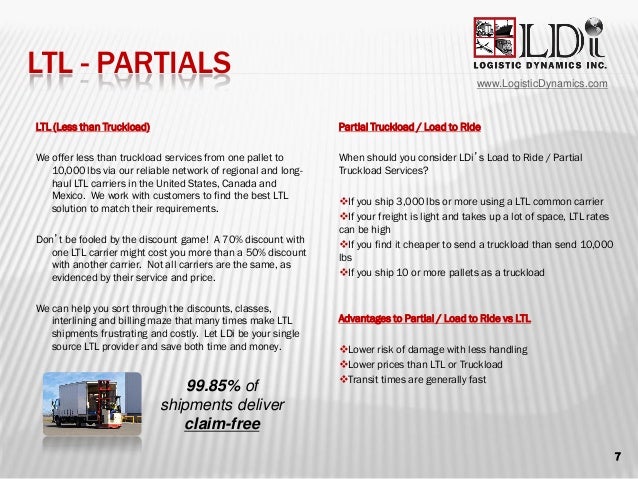 LTL - PARTIALS

LDi
LOGISTIC DYNAMICS INC.
www.LogisticDynamics.com

LTL (Less than Truckload)

We offer less than truckload services from one pallet to 10,000 lbs via our reliable network of regional and long-haul LTL carriers in the United States, Canada and Mexico. We work with customers to find the best LTL solution to match their requirements.

Don't be fooled by the discount game! A 70% discount with one LTL carrier might cost you more than a 50% discount with another carrier. Not all carriers are the same, as evidenced by their service and price.

We can help you sort through the discounts, classes, interlining and billing maze that many times make LTL shipments frustrating and costly. Let LDi be your single source LTL provider and save both time and money.

99.85% of shipments deliver claim-free

Partial Truckload / Load to Ride

When should you consider LDi's Load to Ride / Partial Truckload Services?

❖If you ship 3,000 lbs or more using a LTL common carrier
❖If your freight is light and takes up a lot of space, LTL rates can be high
❖If you find it cheaper to send a truckload than send 10,000 lbs
❖If you ship 10 or more pallets as a truckload

Advantages to Partial / Load to Ride vs LTL

❖Lower risk of damage with less handling
❖Lower prices than LTL or Truckload
❖Transit times are generally fast

7